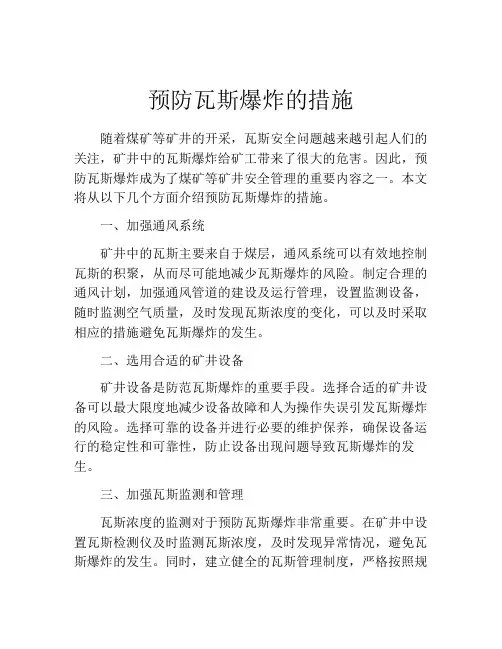 预防瓦斯爆炸的措施

随着煤矿等矿井的开采，瓦斯安全问题越来越引起人们的关注，矿井中的瓦斯爆炸给矿工带来了很大的危害。因此，预防瓦斯爆炸成为了煤矿等矿井安全管理的重要内容之一。本文将从以下几个方面介绍预防瓦斯爆炸的措施。

一、加强通风系统

矿井中的瓦斯主要来自于煤层，通风系统可以有效地控制瓦斯的积聚，从而尽可能地减少瓦斯爆炸的风险。制定合理的通风计划，加强通风管道的建设及运行管理，设置监测设备，随时监测空气质量，及时发现瓦斯浓度的变化，可以及时采取相应的措施避免瓦斯爆炸的发生。

二、选用合适的矿井设备

矿井设备是防范瓦斯爆炸的重要手段。选择合适的矿井设备可以最大限度地减少设备故障和人为操作失误引发瓦斯爆炸的风险。选择可靠的设备并进行必要的维护保养，确保设备运行的稳定性和可靠性，防止设备出现问题导致瓦斯爆炸的发生。

三、加强瓦斯监测和管理

瓦斯浓度的监测对于预防瓦斯爆炸非常重要。在矿井中设置瓦斯检测仪及时监测瓦斯浓度，及时发现异常情况，避免瓦斯爆炸的发生。同时，建立健全的瓦斯管理制度，严格按照规